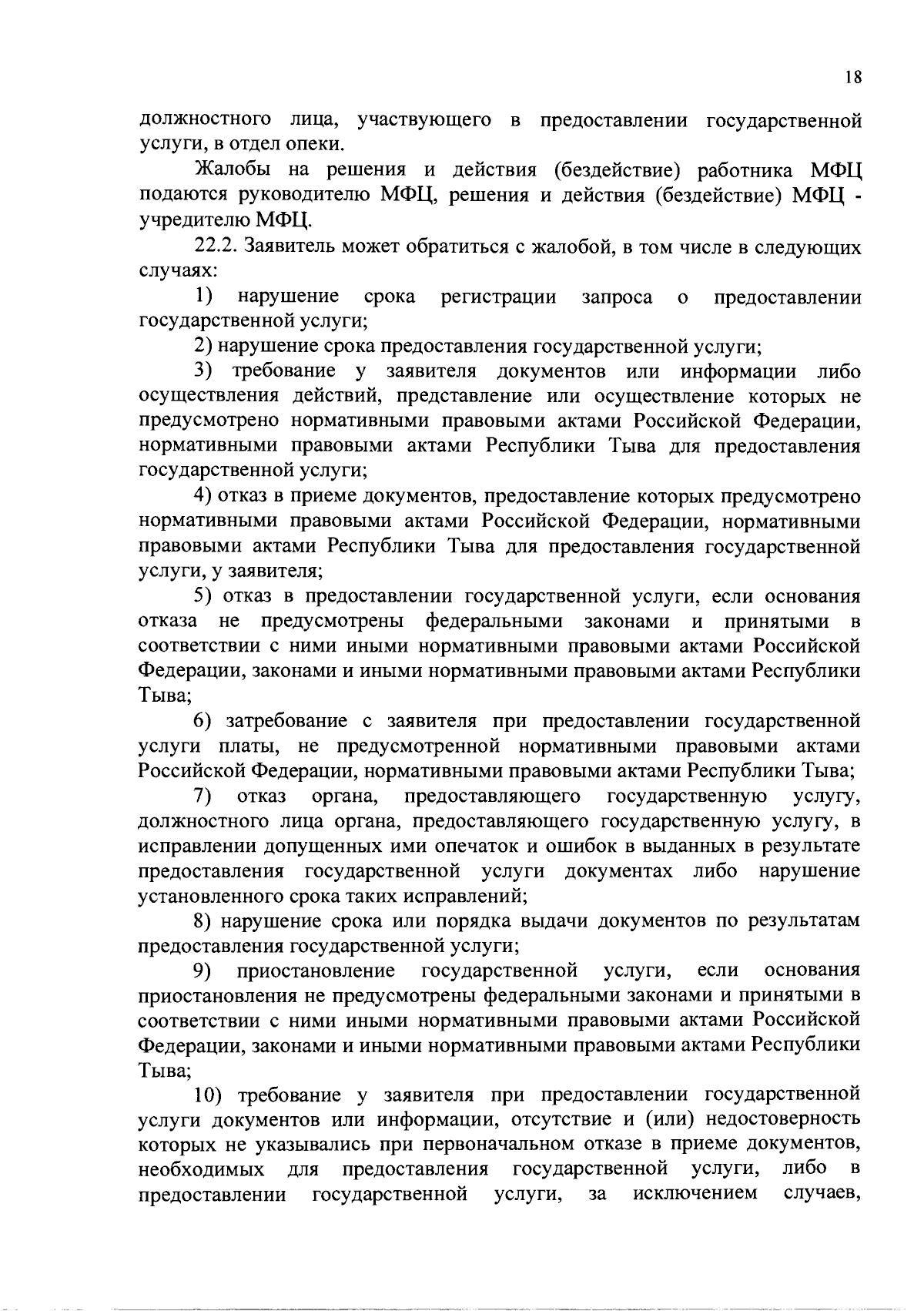 18

должностного лица, участвующего в предоставлении государственной услуги, в отдел опеки.

Жалобы на решения и действия (бездействие) работника МФЦ подаются руководителю МФЦ, решения и действия (бездействие) МФЦ - учредителю МФЦ.

22.2. Заявитель может обратиться с жалобой, в том числе в следующих случаях:

1) нарушение срока регистрации запроса о предоставлении государственной услуги;

2) нарушение срока предоставления государственной услуги;

3) требование у заявителя документов или информации либо осуществления действий, представление или осуществление которых не предусмотрено нормативными правовыми актами Российской Федерации, нормативными правовыми актами Республики Тыва для предоставления государственной услуги;

4) отказ в приеме документов, предоставление которых предусмотрено нормативными правовыми актами Российской Федерации, нормативными правовыми актами Республики Тыва для предоставления государственной услуги, у заявителя;

5) отказ в предоставлении государственной услуги, если основания отказа не предусмотрены федеральными законами и принятыми в соответствии с ними иными нормативными правовыми актами Российской Федерации, законами и иными нормативными правовыми актами Республики Тыва;

6) затребование с заявителя при предоставлении государственной услуги платы, не предусмотренной нормативными правовыми актами Российской Федерации, нормативными правовыми актами Республики Тыва;

7) отказ органа, предоставляющего государственную услугу, должностного лица органа, предоставляющего государственную услугу, в исправлении допущенных ими опечаток и ошибок в выданных в результате предоставления государственной услуги документах либо нарушение установленного срока таких исправлений;

8) нарушение срока или порядка выдачи документов по результатам предоставления государственной услуги;

9) приостановление государственной услуги, если основания приостановления не предусмотрены федеральными законами и принятыми в соответствии с ними иными нормативными правовыми актами Российской Федерации, законами и иными нормативными правовыми актами Республики Тыва;

10) требование у заявителя при предоставлении государственной услуги документов или информации, отсутствие и (или) недостоверность которых не указывались при первоначальном отказе в приеме документов, необходимых для предоставления государственной услуги, либо в предоставлении государственной услуги, за исключением случаев,